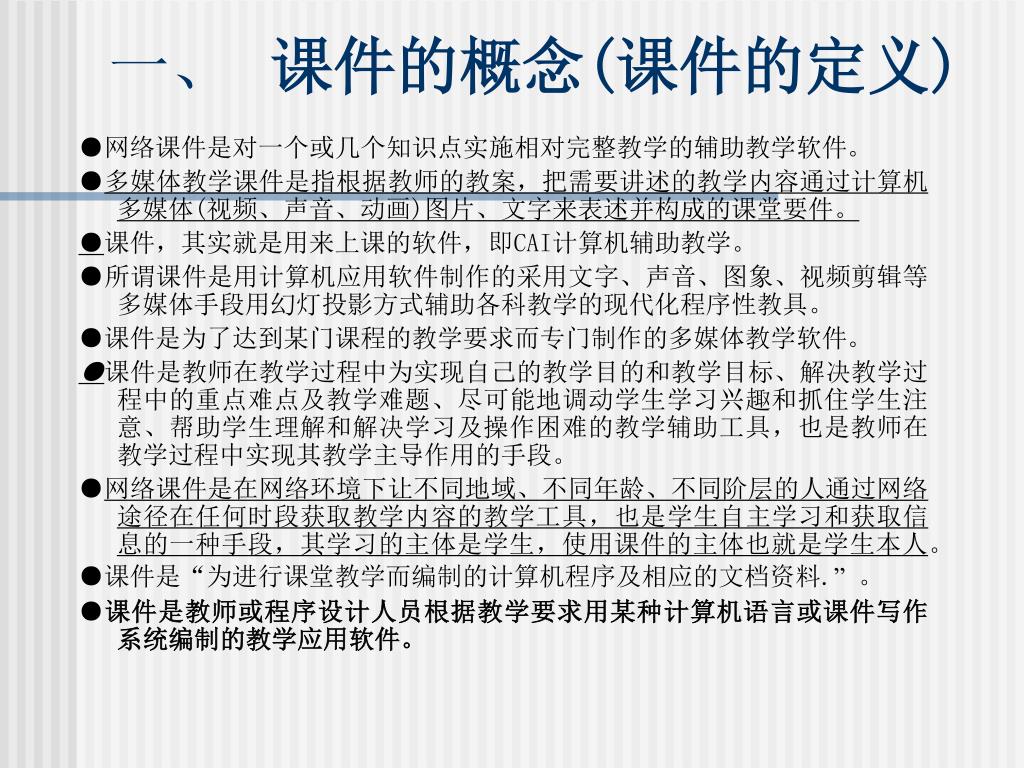 一、 课件的概念(课件的定义)

●网络课件是对一个或几个知识点实施相对完整教学的辅助教学软件。

●多媒体教学课件是指根据教师的教案，把需要讲述的教学内容通过计算机多媒体(视频、声音、动画)图片、文字来表述并构成的课堂要件。

●课件，其实就是用来上课的软件，即CAI计算机辅助教学。

●所谓课件是用计算机应用软件制作的采用文字、声音、图象、视频剪辑等多媒体手段用幻灯投影方式辅助各科教学的现代化程序性教具。

●课件是为了达到某门课程的教学要求而专门制作的多媒体教学软件。

●课件是教师在教学过程中为实现自己的教学目的和教学目标、解决教学过程中的重点难点及教学难题、尽可能地调动学生学习兴趣和抓住学生注意、帮助学生理解和解决学习及操作困难的教学辅助工具，也是教师在教学过程中实现其教学主导作用的手段。

●网络课件是在网络环境下让不同地域、不同年龄、不同阶层的人通过网络途径在任何时段获取教学内容的教学工具，也是学生自主学习和获取信息的一种手段，其学习的主体是学生，使用课件的主体也就是学生本人。

●课件是“为进行课堂教学而编制的计算机程序及相应的文档资料.”。

●课件是教师或程序设计人员根据教学要求用某种计算机语言或课件写作系统编制的教学应用软件。